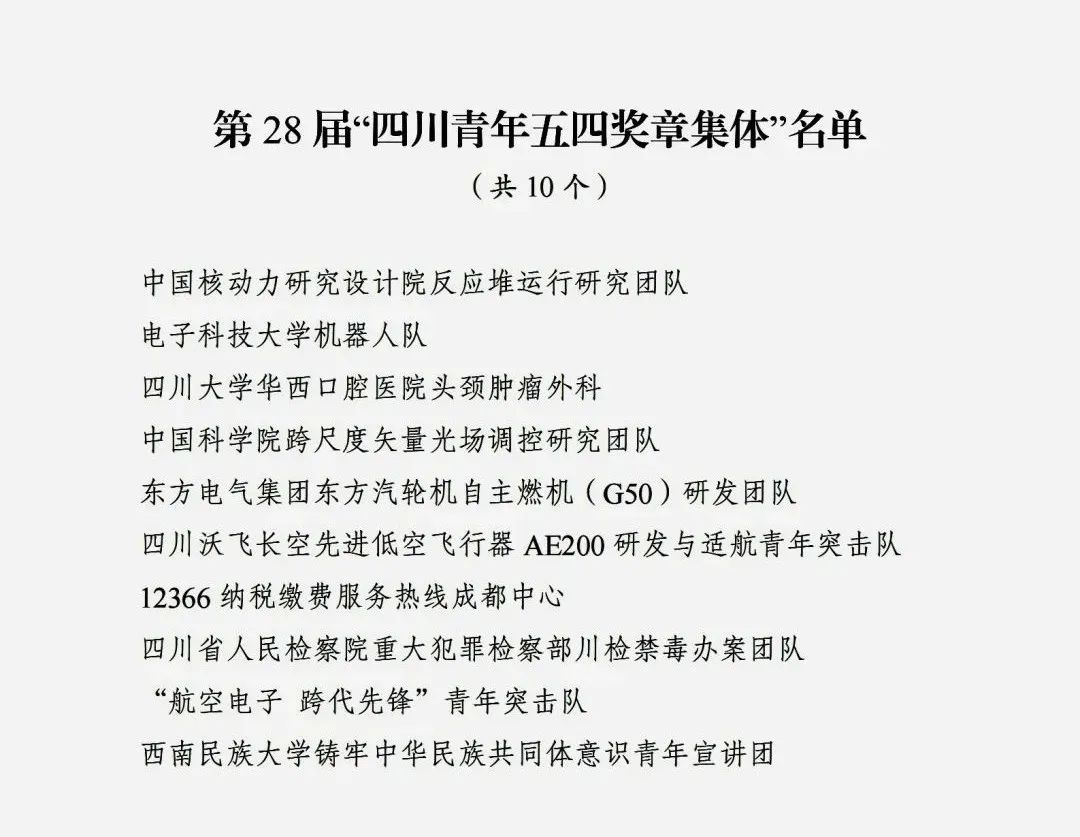 第28届“四川青年五四奖章集体”名单

（共10个）

中国核动力研究设计院反应堆运行研究团队
电子科技大学机器人队
四川大学华西口腔医院头颈肿瘤外科
中国科学院跨尺度矢量光场调控研究团队
东方电气集团东方汽轮机自主燃机（G50）研发团队
四川沃飞长空先进低空飞行器AE200研发与适航青年突击队
12366纳税缴费服务热线成都中心
四川省人民检察院重大犯罪检察部川检禁毒办案团队
“航空电子 跨代先锋”青年突击队
西南民族大学铸牢中华民族共同体意识青年宣讲团